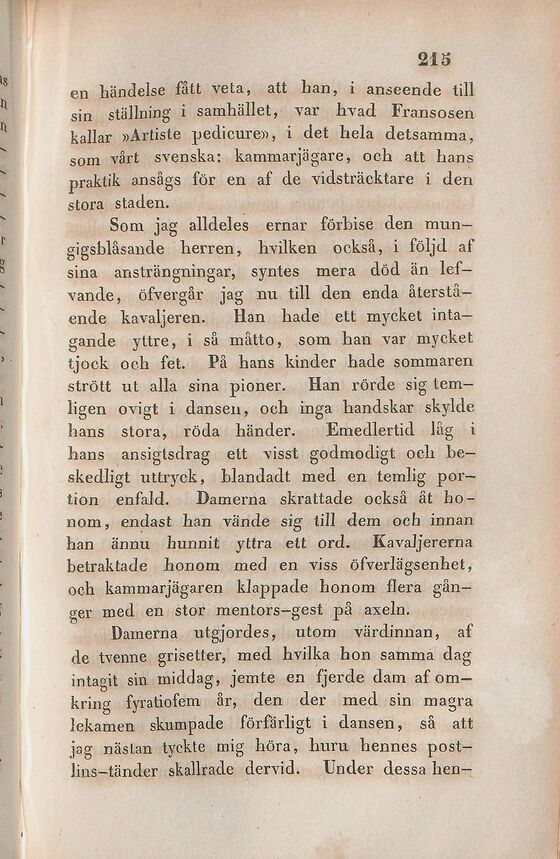 215

en händelse fått veta, att han, i anseende till sin ställning i samhället, var hvad Fransosen kallar »Artiste pedicure», i det hela detsamma, som vårt svenska: kammarjägare, och att hans praktik ansågs för en af de vidsträcktare i den stora staden.

Som jag alldeles ernar förbise den mungigsblåsande herren, hvilken också, i följd af sina ansträngningar, syntes mera död än lefvande, öfvergår jag nu till den enda återstående kavaljeren. Han hade ett mycket intagande yttre, i så måtto, som han var mycket tjock och fet. På hans kinder hade sommaren strött ut alla sina pioner. Han rörde sig temligen ovigt i dansen, och inga handskar skylde hans stora, röda händer. Emedlertid låg i hans ansigtsdrag ett visst godmodigt och beskedligt uttryck, blandadt med en temlig portion enfald. Damerna skrattade också åt honom, endast han vände sig till dem och innan han ännu hunnit yttra ett ord. Kavaljererna betraktade honom med en viss öfverlägsenhet, och kammarjägaren klappade honom flera gånger med en stor mentors-gest på axeln.

Damerna utgjordes, utom värdinnan, af de tvenne grisetter, med hvilka hon samma dag intagit sin middag, jemte en fjerde dam af omkring fyratiofem år, den der med sin magra lekamen skumpade förfärligt i dansen, så att jag nästan tyckte mig höra, huru hennes postlins-tänder skallrade dervid. Under dessa hen-